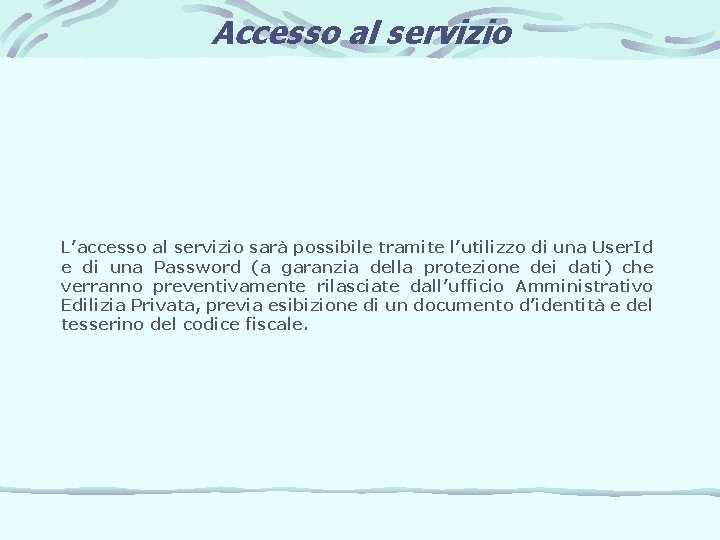 Accesso al servizio

L’accesso al servizio sarà possibile tramite l’utilizzo di una UserId e di una Password (a garanzia della protezione dei dati) che verranno preventivamente rilasciate dall’ufficio Amministrativo Edilizia Privata, previa esibizione di un documento d’identità e del tesserino del codice fiscale.